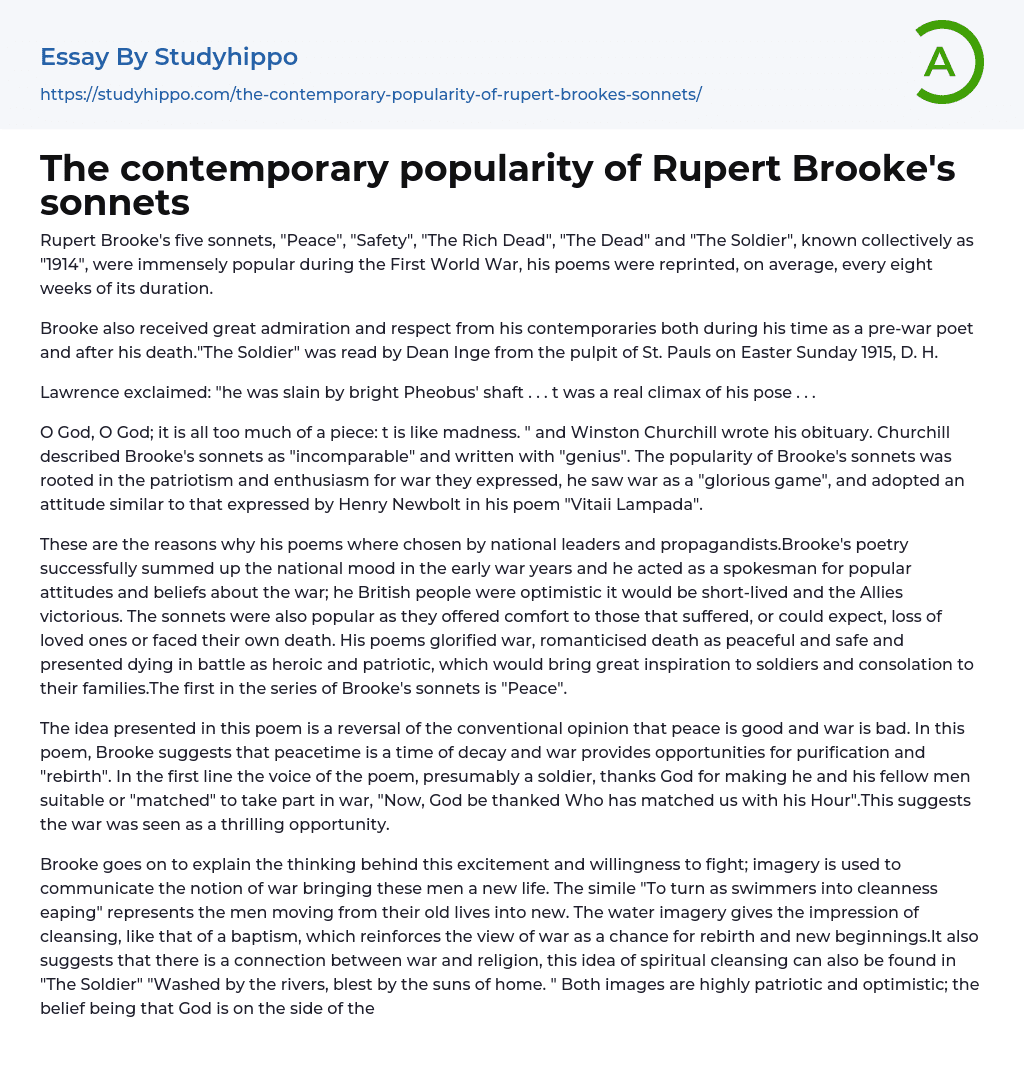 Essay By Studyhippo

https://studyhippo.com/the-contemporary-popularity-of-rupert-brookes-sonnets/

A

The contemporary popularity of Rupert Brooke's sonnets

Rupert Brooke's five sonnets, "Peace", "Safety", "The Rich Dead", "The Dead" and "The Soldier", known collectively as "1914", were immensely popular during the First World War, his poems were reprinted, on average, every eight weeks of its duration.

Brooke also received great admiration and respect from his contemporaries both during his time as a pre-war poet and after his death."The Soldier" was read by Dean Inge from the pulpit of St. Pauls on Easter Sunday 1915, D. H.

Lawrence exclaimed: "he was slain by bright Pheobus' shaft . . . t was a real climax of his pose . . .

O God, O God; it is all too much of a piece: t is like madness. " and Winston Churchill wrote his obituary. Churchill described Brooke's sonnets as "incomparable" and written with "genius". The popularity of Brooke's sonnets was rooted in the patriotism and enthusiasm for war they expressed, he saw war as a "glorious game", and adopted an attitude similar to that expressed by Henry Newbolt in his poem "Vitaii Lampada".

These are the reasons why his poems where chosen by national leaders and propagandists.Brooke's poetry successfully summed up the national mood in the early war years and he acted as a spokesman for popular attitudes and beliefs about the war; he British people were optimistic it would be short-lived and the Allies victorious. The sonnets were also popular as they offered comfort to those that suffered, or could expect, loss of loved ones or faced their own death. His poems glorified war, romanticised death as peaceful and safe and presented dying in battle as heroic and patriotic, which would bring great inspiration to soldiers and consolation to their families.The first in the series of Brooke's sonnets is "Peace".

The idea presented in this poem is a reversal of the conventional opinion that peace is good and war is bad. In this poem, Brooke suggests that peacetime is a time of decay and war provides opportunities for purification and "rebirth". In the first line the voice of the poem, presumably a soldier, thanks God for making he and his fellow men suitable or "matched" to take part in war, "Now, God be thanked Who has matched us with his Hour".This suggests the war was seen as a thrilling opportunity.

Brooke goes on to explain the thinking behind this excitement and willingness to fight; imagery is used to communicate the notion of war bringing these men a new life. The simile "To turn as swimmers into cleanness eaping" represents the men moving from their old lives into new. The water imagery gives the impression of cleansing, like that of a baptism, which reinforces the view of war as a chance for rebirth and new beginnings.It also suggests that there is a connection between war and religion, this idea of spiritual cleansing can also be found in "The Soldier" "Washed by the rivers, blest by the suns of home. " Both images are highly patriotic and optimistic; the belief being that God is on the side of the